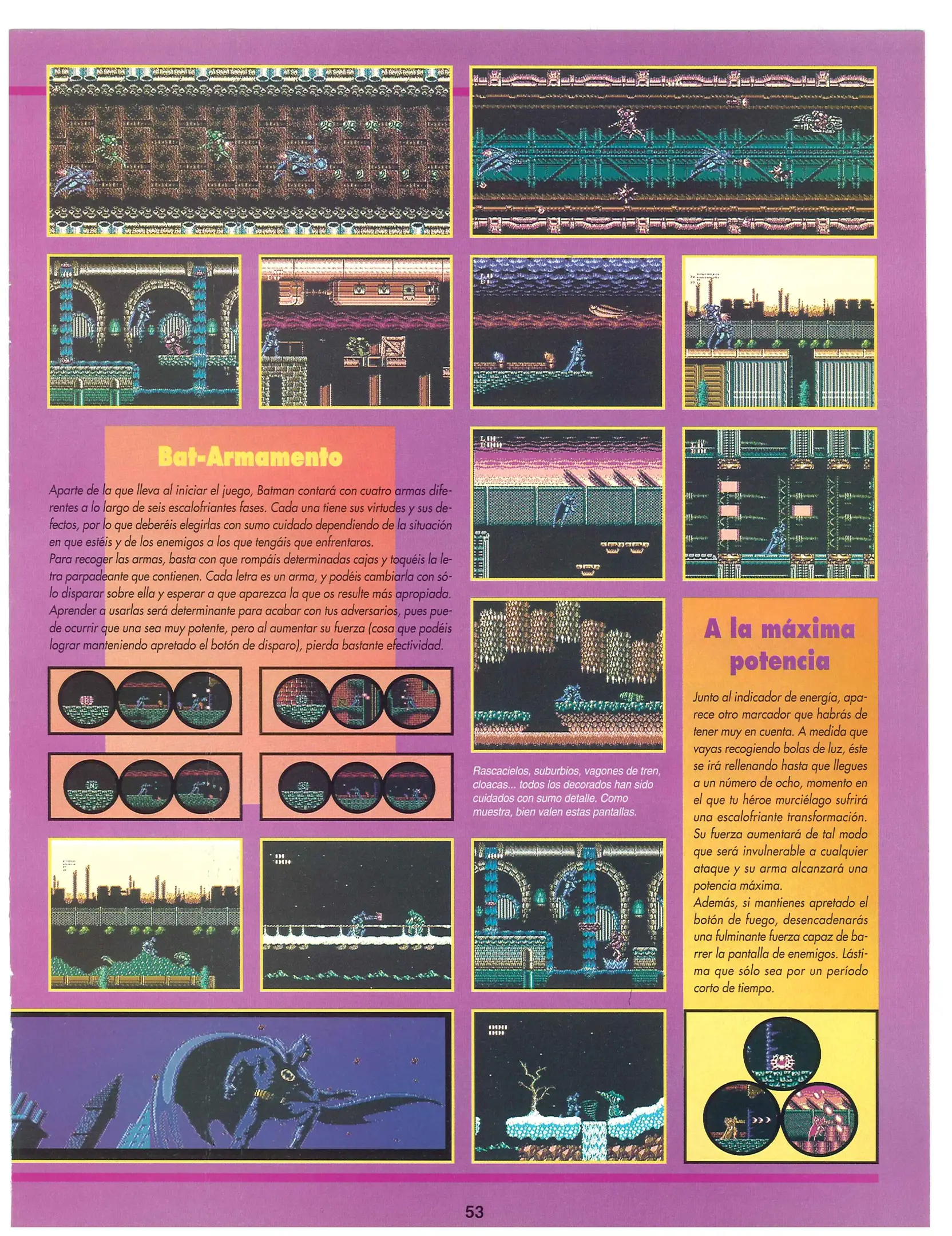 Bat-Armamento

Aparte de la que lleva al iniciar el juego, Batman contará con cuatro armas diferentes a lo largo de seis escalofriantes fases. Cada una tiene sus virtudes y sus defectos, por lo que deberéis elegirlas con sumo cuidado dependiendo de la situación en que estéis y de los enemigos a los que tengáis que enfrentaros.
Para recoger las armas, basta con que rompáis determinadas cajas y toquéis la letra parpadeante que contienen. Cada letra es un arma, y podéis cambiarla con sólo disparar sobre ella y esperar a que aparezca la que os resulte más apropiada. Aprender a usarlas será determinante para acabar con tus adversarios, pues puede ocurrir que una sea muy potente, pero al aumentar su fuerza (cosa que podéis lograr manteniendo apretado el botón de disparo), pierda bastante efectividad.

Rascacielos, suburbios, vagones de tren, cloacas... todos los decorados han sido cuidados con sumo detalle. Como muestra, bien valen estas pantallas.

A la máxima potencia

Junto al indicador de energía, aparece otro marcador que habrás de tener muy en cuenta. A medida que vayas recogiendo bolas de luz, éste se irá rellenando hasta que llegues a un número de ocho, momento en el que tu héroe murciélago sufrirá una escalofriante transformación. Su fuerza aumentará de tal modo que será invulnerable a cualquier ataque y su arma alcanzará una potencia máxima.
Además, si mantienes apretado el botón de fuego, desencadenarás una fulminante fuerza capaz de barrer la pantalla de enemigos. Lástima que sólo sea por un período corto de tiempo.

53